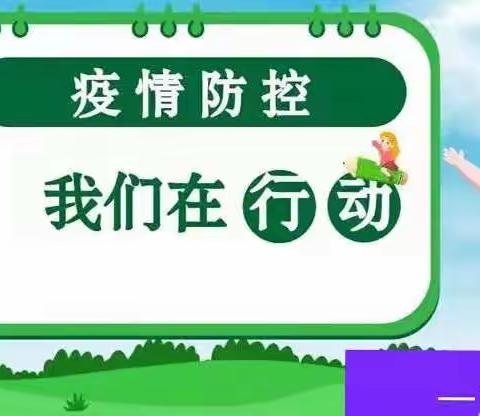 疫情防控

我们在行动